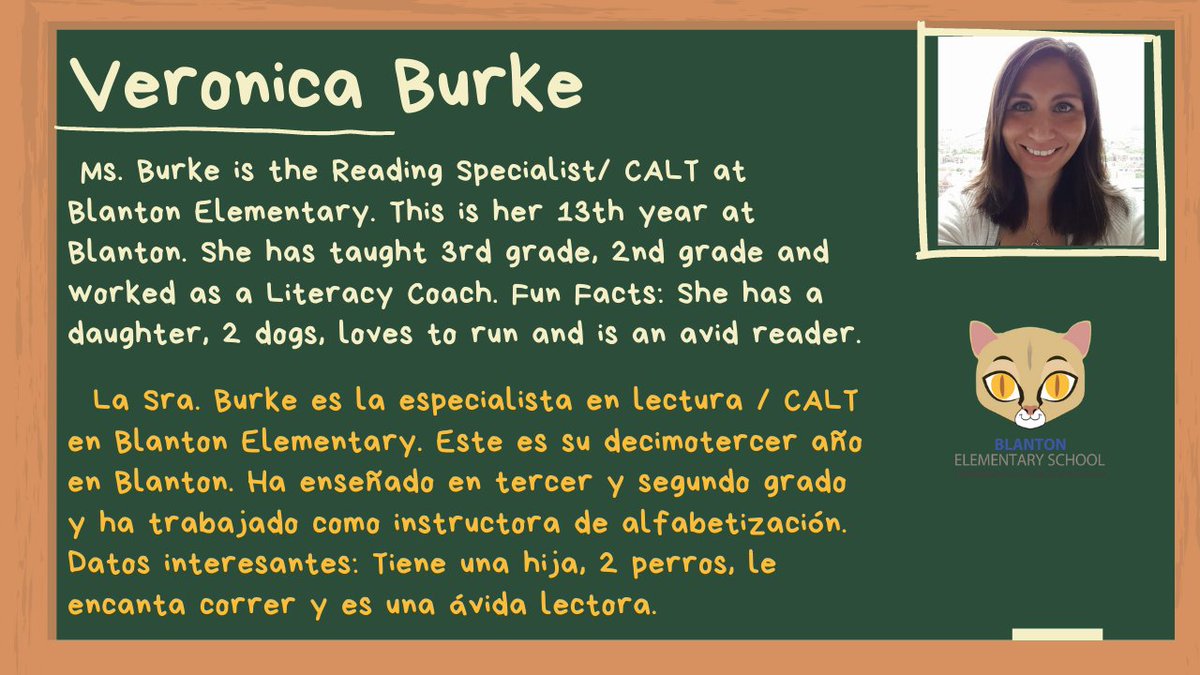 Veronica Burke

Ms. Burke is the Reading Specialist/ CALT at Blanton Elementary. This is her 13th year at Blanton. She has taught 3rd grade, 2nd grade and worked as a Literacy Coach. Fun Facts: She has a daughter, 2 dogs, loves to run and is an avid reader.

La Sra. Burke es la especialista en lectura / CALT en Blanton Elementary. Este es su decimotercer año en Blanton. Ha enseñado en tercer y segundo grado y ha trabajado como instructora de alfabetización. Datos interesantes: Tiene una hija, 2 perros, le encanta correr y es una ávida lectora.

BLANTON
ELEMENTARY SCHOOL